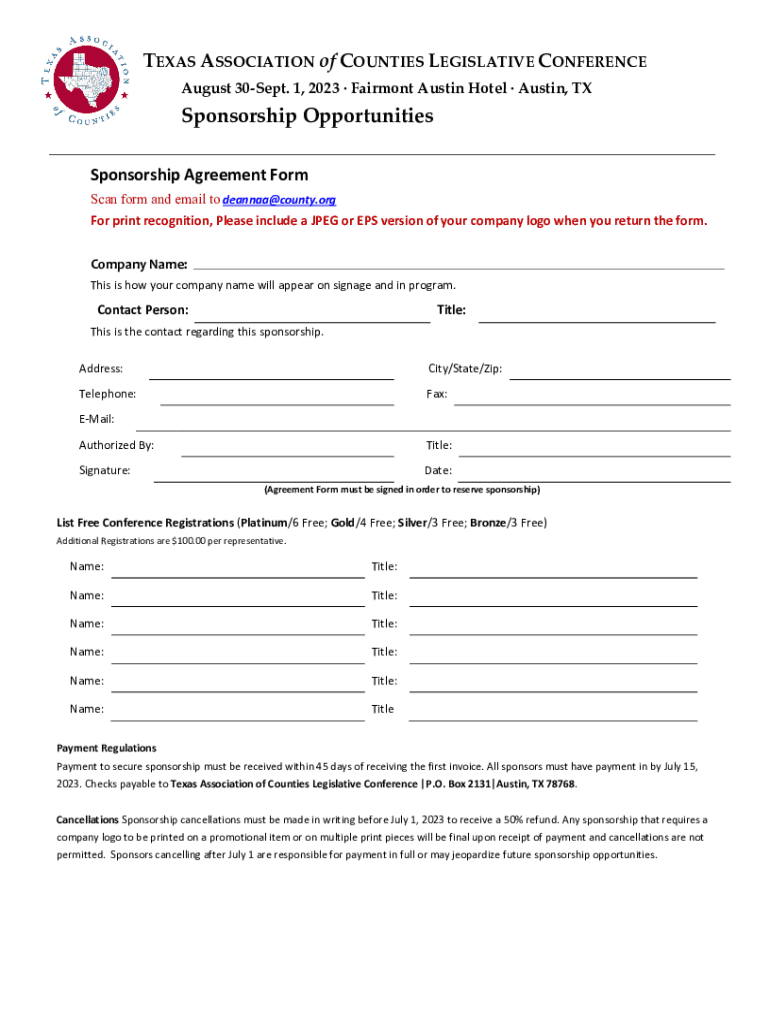 TEXAS ASSOCIATION of COUNTIES

TEXAS ASSOCIATION of COUNTIES LEGISLATIVE CONFERENCE
August 30-Sept. 1, 2023 · Fairmont Austin Hotel · Austin, TX
Sponsorship Opportunities

Sponsorship Agreement Form
Scan form and email to deannaa@county.org
For print recognition, Please include a JPEG or EPS version of your company logo when you return the form.

Company Name:
This is how your company name will appear on signage and in program.
Contact Person: Title:
This is the contact regarding this sponsorship.

Address: City/State/Zip:
Telephone: Fax:
E-Mail:
Authorized By: Title:
Signature: Date:
(Agreement Form must be signed in order to reserve sponsorship)

List Free Conference Registrations (Platinum/6 Free; Gold/4 Free; Silver/3 Free; Bronze/3 Free)
Additional Registrations are $100.00 per representative.

Name: Title:
Name: Title:
Name: Title:
Name: Title:
Name: Title:
Name: Title

Payment Regulations
Payment to secure sponsorship must be received within 45 days of receiving the first invoice. All sponsors must have payment in by July 15, 2023. Checks payable to Texas Association of Counties Legislative Conference |P.O. Box 2131|Austin, TX 78768.

Cancellations Sponsorship cancellations must be made in writing before July 1, 2023 to receive a 50% refund. Any sponsorship that requires a company logo to be printed on a promotional item or on multiple print pieces will be final upon receipt of payment and cancellations are not permitted. Sponsors cancelling after July 1 are responsible for payment in full or may jeopardize future sponsorship opportunities.